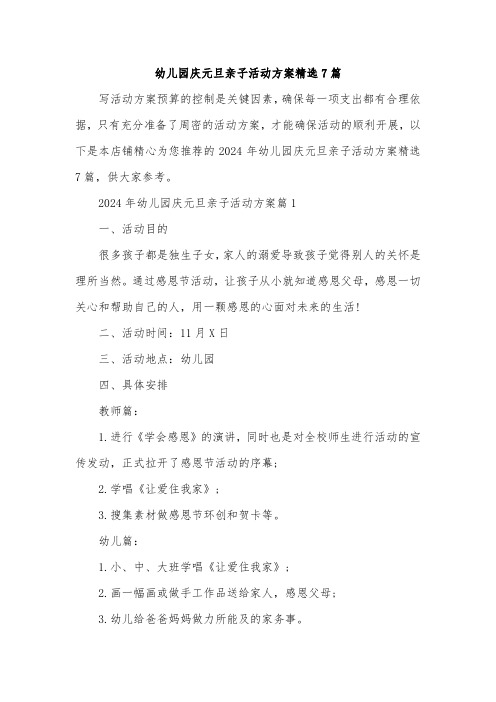 幼儿园庆元旦亲子活动方案精选7篇

写活动方案预算的控制是关键因素，确保每一项支出都有合理依据，只有充分准备了周密的活动方案，才能确保活动的顺利开展，以下是本店铺精心为您推荐的2024年幼儿园庆元旦亲子活动方案精选7篇，供大家参考。

2024年幼儿园庆元旦亲子活动方案篇1

一、活动目的

很多孩子都是独生子女，家人的溺爱导致孩子觉得别人的关怀是理所当然。通过感恩节活动，让孩子从小就知道感恩父母，感恩一切关心和帮助自己的人，用一颗感恩的心面对未来的生活！

二、活动时间：11月X日

三、活动地点：幼儿园

四、具体安排

教师篇：

1.进行《学会感恩》的演讲，同时也是对全校师生进行活动的宣传发动，正式拉开了感恩节活动的序幕；

2.学唱《让爱住我家》；

3.搜集素材做感恩节环创和贺卡等。

幼儿篇：

1.小、中、大班学唱《让爱住我家》；

2.画一幅画或做手工作品送给家人，感恩父母；

3.幼儿给爸爸妈妈做力所能及的家务事。